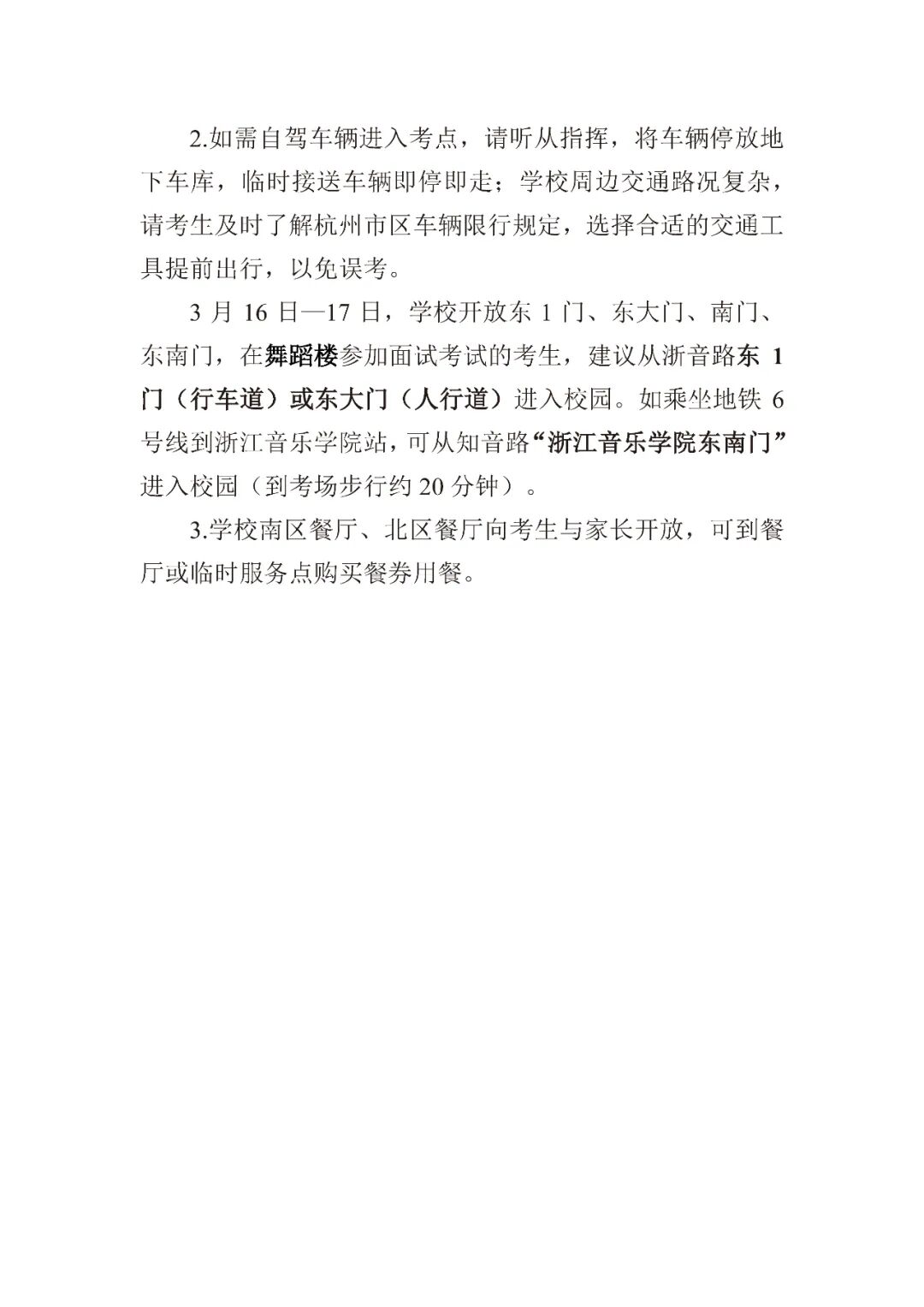 2.如需自驾车辆进入考点，请听从指挥，将车辆停放地下车库，临时接送车辆即停即走；学校周边交通路况复杂，请考生及时了解杭州市区车辆限行规定，选择合适的交通工具提前出行，以免误考。

3月16日—17日，学校开放东1门、东大门、南门、东南门，在舞蹈楼参加面试考试的考生，建议从浙音路东1门（行车道）或东大门（人行道）进入校园。如乘坐地铁6号线到浙江音乐学院站，可从知音路“浙江音乐学院东南门”进入校园（到考场步行约20分钟）。

3.学校南区餐厅、北区餐厅向考生与家长开放，可到餐厅或临时服务点购买餐券用餐。